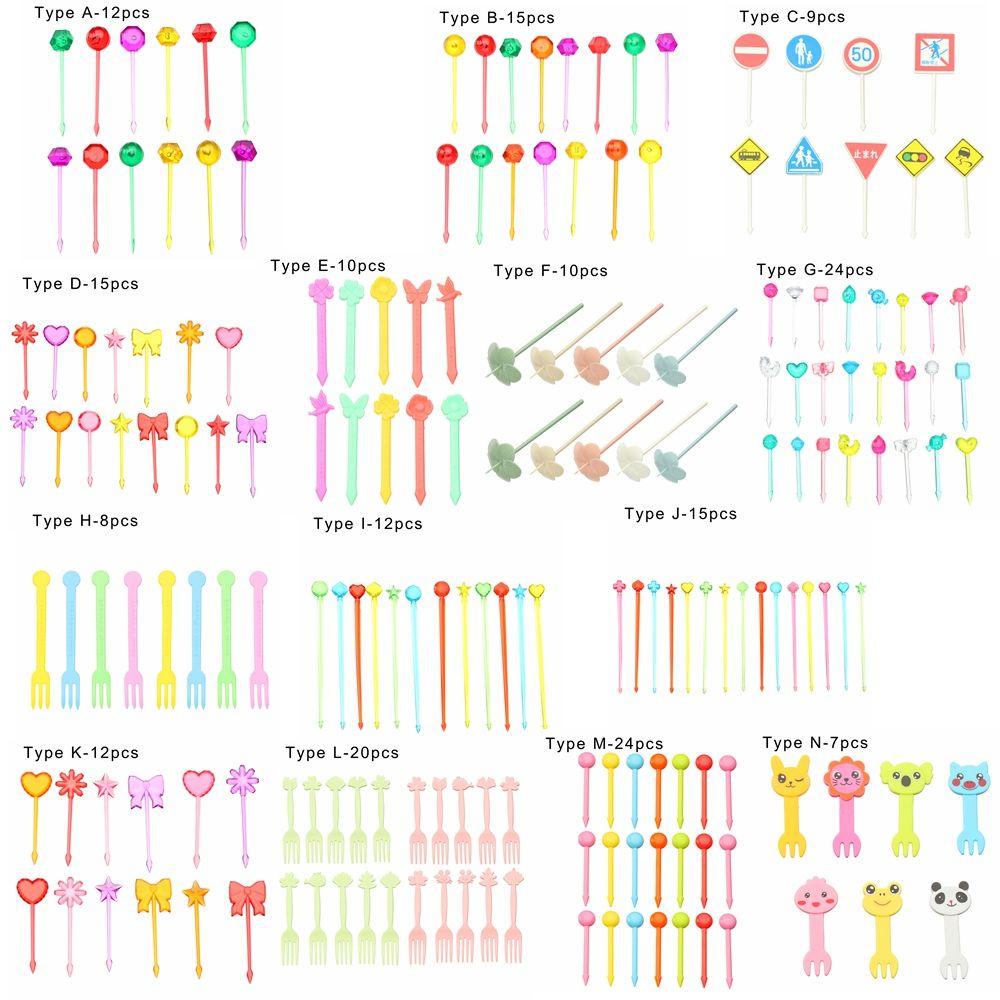 Type A-12pcs
Type B-15pcs
Type C-9pcs
50
止まれ
Type D-15pcs
Type E-10pcs
Type F-10pcs
Type G-24pcs
Type H-8pcs
Type I-12pcs
Type J-15pcs
Type K-12pcs
Type L-20pcs
Type M-24pcs
Type N-7pcs